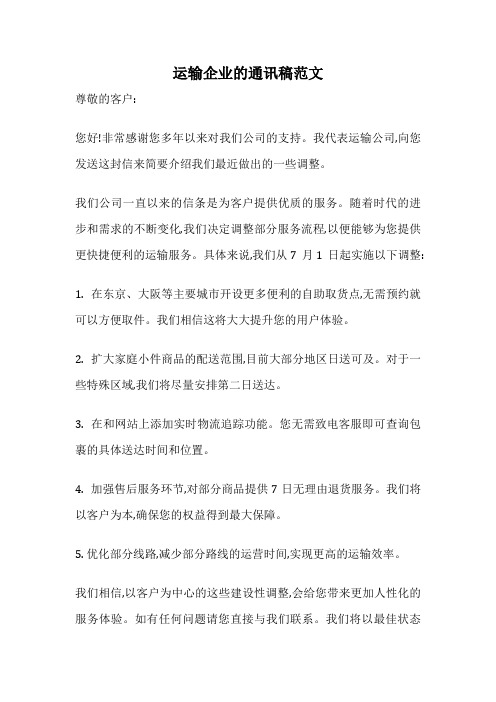 运输企业的通讯稿范文

尊敬的客户:

您好!非常感谢您多年以来对我们公司的支持。我代表运输公司,向您发送这封信来简要介绍我们最近做出的一些调整。

我们公司一直以来的信条是为客户提供优质的服务。随着时代的进步和需求的不断变化,我们决定调整部分服务流程,以便能够为您提供更快捷便利的运输服务。具体来说,我们从 7 月 1 日起实施以下调整:

1. 在东京、大阪等主要城市开设更多便利的自助取货点,无需预约就可以方便取件。我们相信这将大大提升您的用户体验。

2. 扩大家庭小件商品的配送范围,目前大部分地区日送可及。对于一些特殊区域,我们将尽量安排第二日送达。

3. 在和网站上添加实时物流追踪功能。您无需致电客服即可查询包裹的具体送达时间和位置。

4. 加强售后服务环节,对部分商品提供 7 日无理由退货服务。我们将以客户为本,确保您的权益得到最大保障。

5. 优化部分线路,减少部分路线的运营时间,实现更高的运输效率。

我们相信,以客户为中心的这些建设性调整,会给您带来更加人性化的服务体验。如有任何问题请您直接与我们联系。我们将以最佳状态